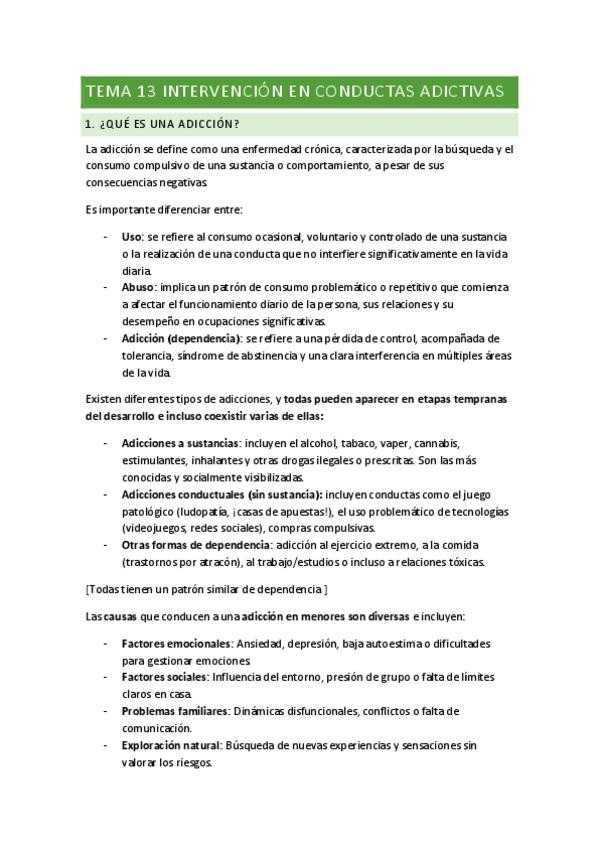 TEMA 13 INTERVENCIÓN EN CONDUCTAS ADICTIVAS

1. ¿QUÉ ES UNA ADICCIÓN?

La adicción se define como una enfermedad crónica, caracterizada por la búsqueda y el consumo compulsivo de una sustancia o comportamiento, a pesar de sus consecuencias negativas.

Es importante diferenciar entre:

- Uso: se refiere al consumo ocasional, voluntario y controlado de una sustancia o la realización de una conducta que no interfiere significativamente en la vida diaria.
- Abuso: implica un patrón de consumo problemático o repetitivo que comienza a afectar el funcionamiento diario de la persona, sus relaciones y su desempeño en ocupaciones significativas.
- Adicción (dependencia): se refiere a una pérdida de control, acompañada de tolerancia, síndrome de abstinencia y una clara interferencia en múltiples áreas de la vida.

Existen diferentes tipos de adicciones, y todas pueden aparecer en etapas tempranas del desarrollo e incluso coexistir varias de ellas:

- Adicciones a sustancias: incluyen el alcohol, tabaco, vaper, cannabis, estimulantes, inhalantes y otras drogas ilegales o prescritas. Son las más conocidas y socialmente visibilizadas.
- Adicciones conductuales (sin sustancia): incluyen conductas como el juego patológico (ludopatía, ¡casas de apuestas!), el uso problemático de tecnologías (videojuegos, redes sociales), compras compulsivas.
- Otras formas de dependencia: adicción al ejercicio extremo, a la comida (trastornos por atracón), al trabajo/estudios o incluso a relaciones tóxicas.

[Todas tienen un patrón similar de dependencia ]

Las causas que conducen a una adicción en menores son diversas e incluyen:

- Factores emocionales: Ansiedad, depresión, baja autoestima o dificultades para gestionar emociones.
- Factores sociales: Influencia del entorno, presión de grupo o falta de límites claros en casa.
- Problemas familiares: Dinámicas disfuncionales, conflictos o falta de comunicación.
- Exploración natural: Búsqueda de nuevas experiencias y sensaciones sin valorar los riesgos.